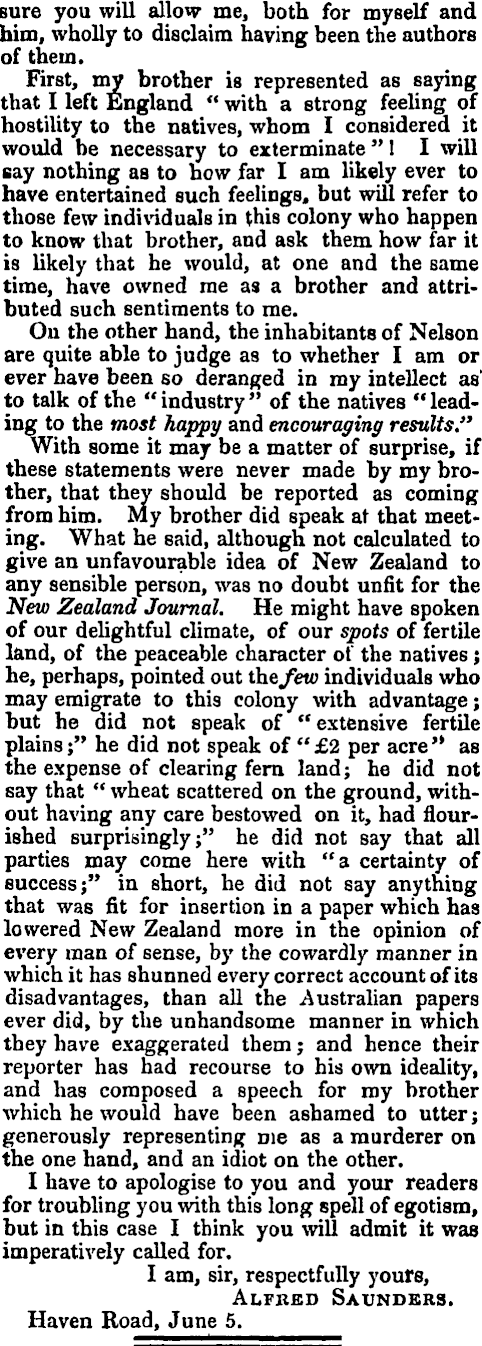 sure you will allow me, both for myself and him, wholly to disclaim having been the authors of them.

First, my brother is represented as saying that I left England "with a strong feeling of hostility to the natives, whom I considered it would be necessary to exterminate"! I will say nothing as to how far I am likely ever to have entertained such feelings, but will refer to those few individuals in this colony who happen to know that brother, and ask them how far it is likely that he would, at one and the same time, have owned me as a brother and attributed such sentiments to me.

On the other hand, the inhabitants of Nelson are quite able to judge as to whether I am or ever have been so deranged in my intellect as to talk of the "industry" of the natives "leading to the most happy and encouraging results."

With some it may be a matter of surprise, if these statements were never made by my brother, that they should be reported as coming from him. My brother did speak at that meeting. What he said, although not calculated to give an unfavourable idea of New Zealand to any sensible person, was no doubt unfit for the New Zealand Journal. He might have spoken of our delightful climate, of our spots of fertile land, of the peaceable character of the natives; he, perhaps, pointed out the few individuals who may emigrate to this colony with advantage; but he did not speak of "extensive fertile plains;" he did not speak of "£2 per acre" as the expense of clearing fern land; he did not say that "wheat scattered on the ground, without having any care bestowed on it, had flourished surprisingly;" he did not say that all parties may come here with "a certainty of success;" in short, he did not say anything that was fit for insertion in a paper which has lowered New Zealand more in the opinion of every man of sense, by the cowardly manner in which it has shunned every correct account of its disadvantages, than all the Australian papers ever did, by the unhandsome manner in which they have exaggerated them; and hence their reporter has had recourse to his own ideality, and has composed a speech for my brother which he would have been ashamed to utter; generously representing me as a murderer on the one hand, and an idiot on the other.

I have to apologise to you and your readers for troubling you with this long spell of egotism, but in this case I think you will admit it was imperatively called for.

I am, sir, respectfully yours,
ALFRED SAUNDERS.

Haven Road, June 5.